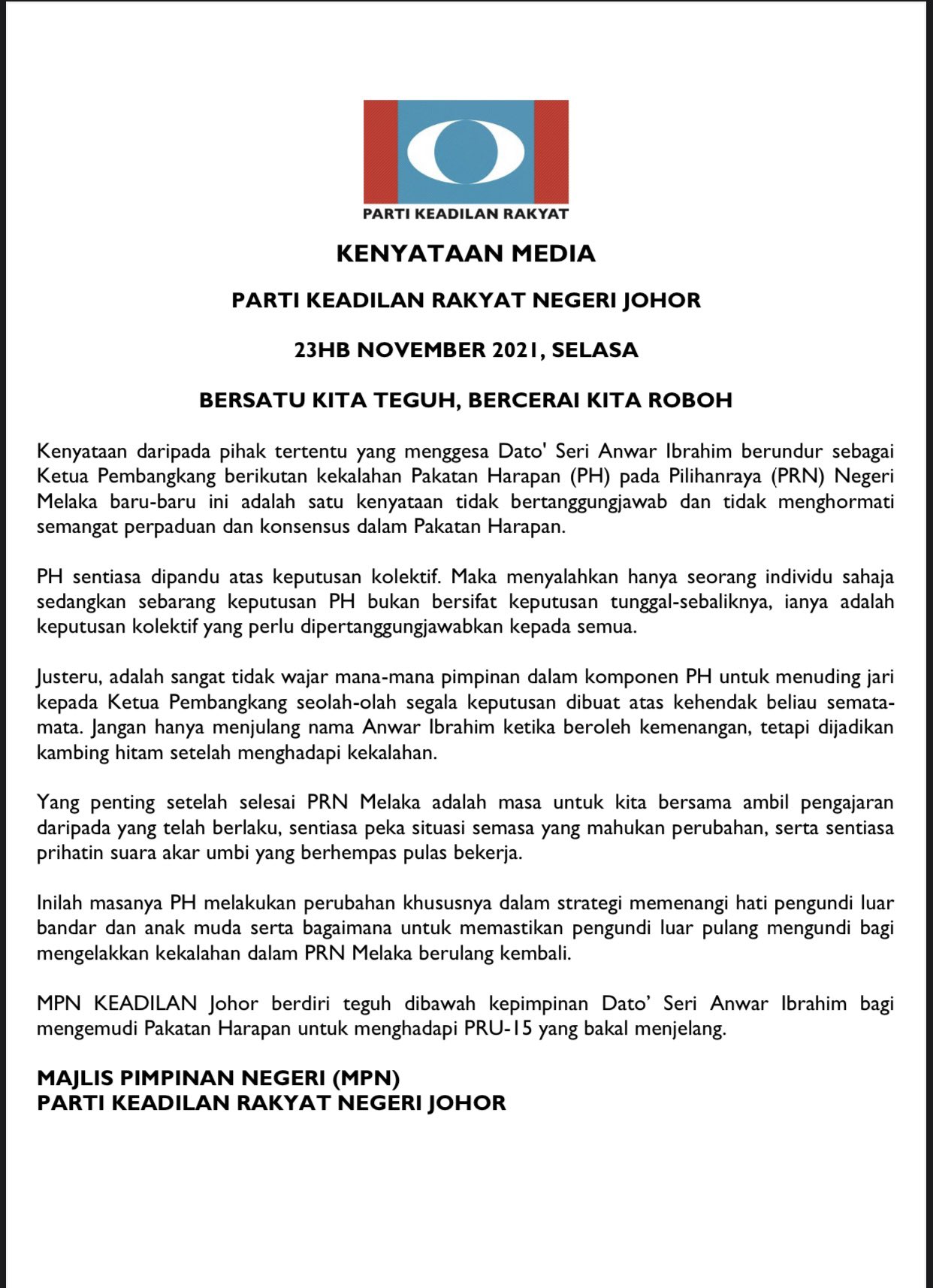 PARTI KEADILAN RAKYAT

KENYATAAN MEDIA

PARTI KEADILAN RAKYAT NEGERI JOHOR

23HB NOVEMBER 2021, SELASA

BERSATU KITA TEGUH, BERCERAI KITA ROBOH

Kenyataan daripada pihak tertentu yang menggesa Dato' Seri Anwar Ibrahim berundur sebagai Ketua Pembangkang berikutan kekalahan Pakatan Harapan (PH) pada Pilihanraya (PRN) Negeri Melaka baru-baru ini adalah satu kenyataan tidak bertanggungjawab dan tidak menghormati semangat perpaduan dan konsensus dalam Pakatan Harapan.

PH sentiasa dipandu atas keputusan kolektif. Maka menyalahkan hanya seorang individu sahaja sedangkan sebarang keputusan PH bukan bersifat keputusan tunggal-sebaliknya, ianya adalah keputusan kolektif yang perlu dipertanggungjawabkan kepada semua.

Justeru, adalah sangat tidak wajar mana-mana pimpinan dalam komponen PH untuk menuding jari kepada Ketua Pembangkang seolah-olah segala keputusan dibuat atas kehendak beliau semata-mata. Jangan hanya menjulang nama Anwar Ibrahim ketika beroleh kemenangan, tetapi dijadikan kambing hitam setelah menghadapi kekalahan.

Yang penting setelah selesai PRN Melaka adalah masa untuk kita bersama ambil pengajaran daripada yang telah berlaku, sentiasa peka situasi semasa yang mahukan perubahan, serta sentiasa prihatin suara akar umbi yang berhempas pulas bekerja.

Inilah masanya PH melakukan perubahan khususnya dalam strategi memenangi hati pengundi luar bandar dan anak muda serta bagaimana untuk memastikan pengundi luar pulang mengundi bagi mengelakkan kekalahan dalam PRN Melaka berulang kembali.

MPN KEADILAN Johor berdiri teguh dibawah kepimpinan Dato' Seri Anwar Ibrahim bagi mengemudi Pakatan Harapan untuk menghadapi PRU-15 yang bakal menjelang.

MAJLIS PIMPINAN NEGERI (MPN)
PARTI KEADILAN RAKYAT NEGERI JOHOR